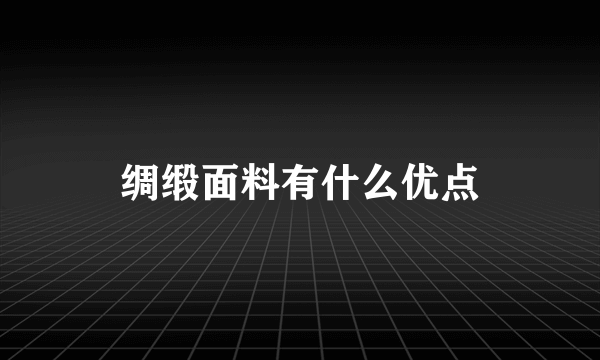 绸缎面料有什么优点